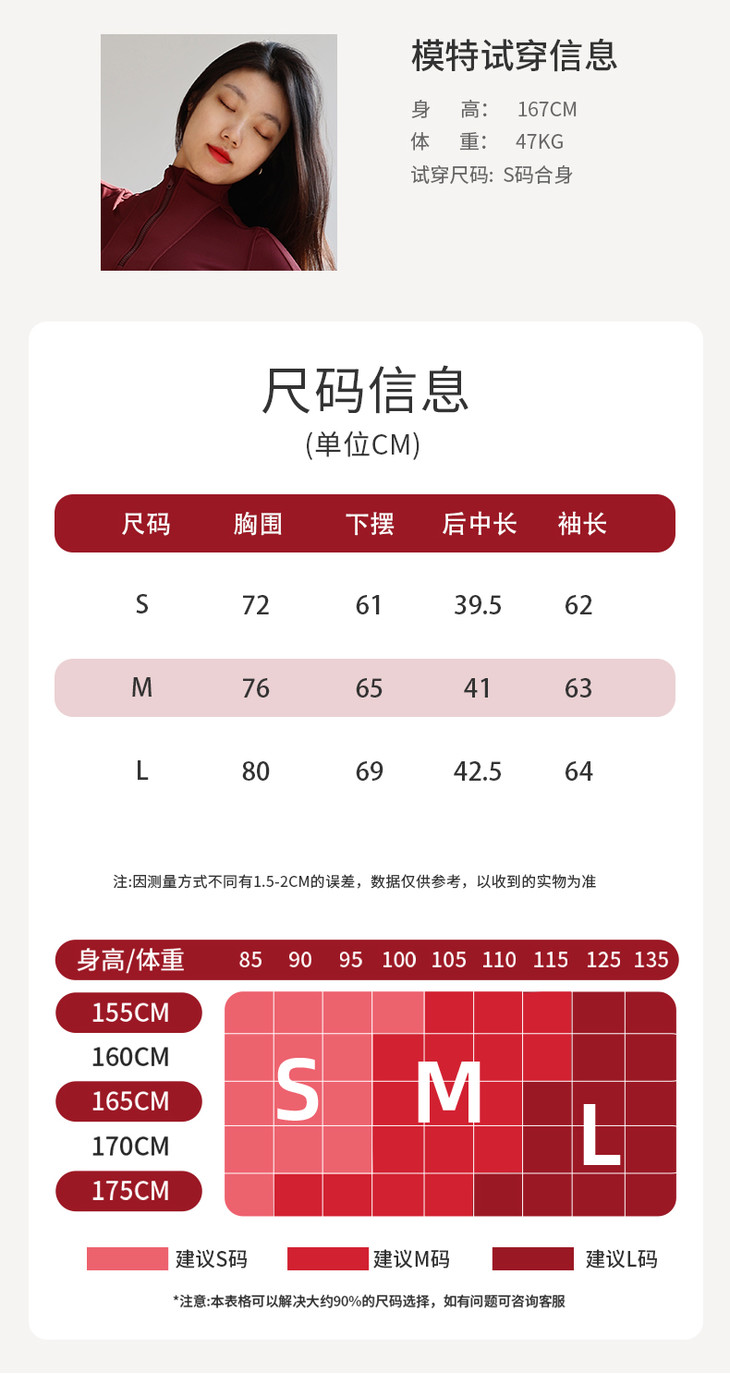 模特试穿信息

身 高: 167CM
体 重: 47KG
试穿尺码: S码合身

尺码信息
(单位CM)

| 尺码 | 胸围 | 下摆 | 后中长 | 袖长 |
|---|---|---|---|---|
| S | 72 | 61 | 39.5 | 62 |
| M | 76 | 65 | 41 | 63 |
| L | 80 | 69 | 42.5 | 64 |

注:因测量方式不同有1.5-2CM的误差，数据仅供参考，以收到的实物为准

身高/体重 85 90 95 100 105 110 115 125 135

155CM
160CM
165CM
170CM
175CM

S M L

建议S码 建议M码 建议L码

*注意:本表格可以解决大约90%的尺码选择，如有问题可咨询客服